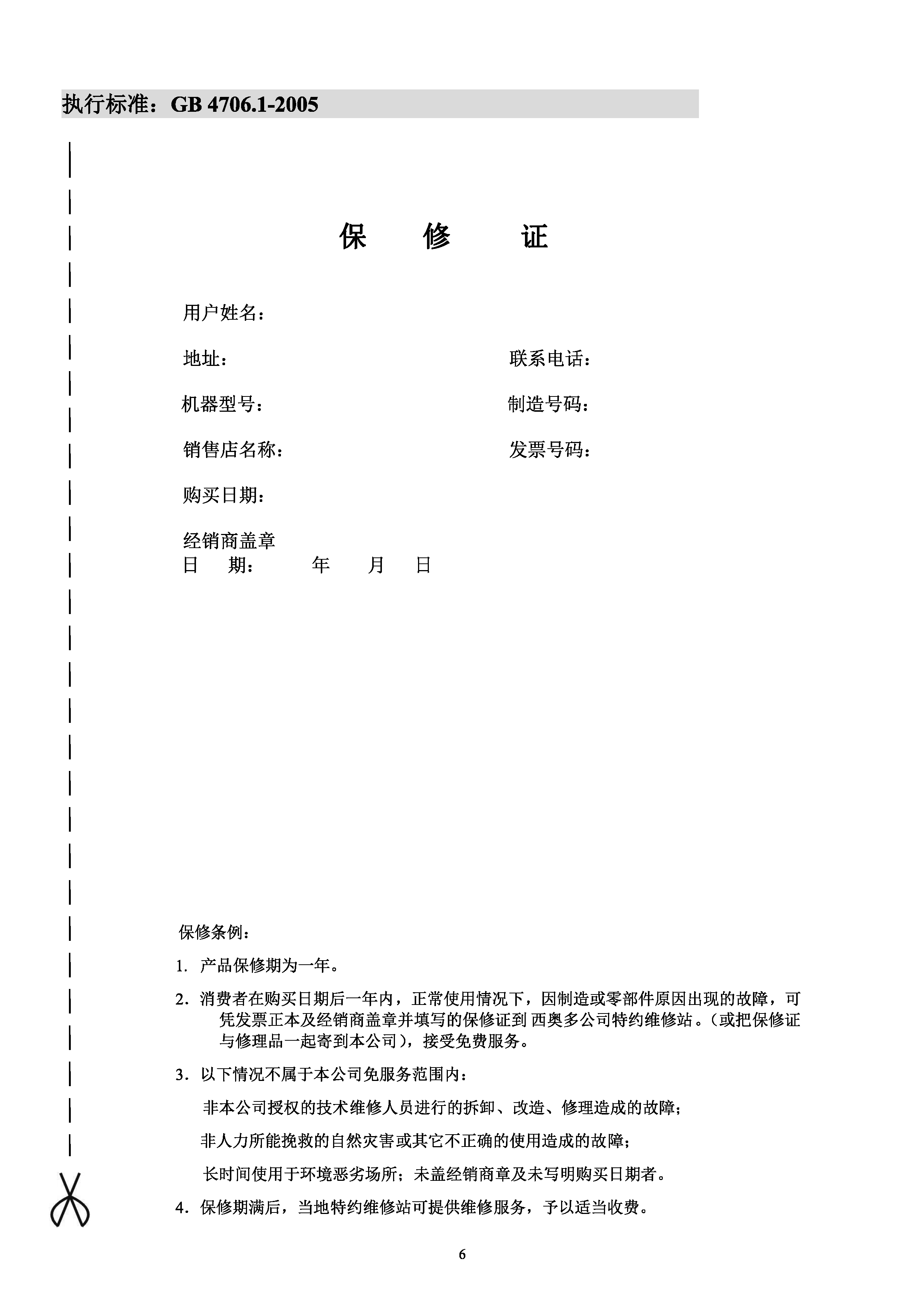 执行标准：GB 4706.1-2005

保　修　证

用户姓名：

地址：　　　　　　　　　　　　联系电话：

机器型号：　　　　　　　　　　制造号码：

销售店名称：　　　　　　　　　发票号码：

购买日期：

经销商盖章
日　期：　　年　　月　　日

保修条例：

1. 产品保修期为一年。

2. 消费者在购买日期后一年内，正常使用情况下，因制造或零部件原因出现的故障，可凭发票正本及经销商盖章并填写的保修证到 西奥多公司特约维修站。（或把保修证与修理品一起寄到本公司），接受免费服务。

3. 以下情况不属于本公司免服务范围内：

非本公司授权的技术维修人员进行的拆卸、改造、修理造成的故障；

非人力所能挽救的自然灾害或其它不正确的使用造成的故障；

长时间使用于环境恶劣场所；未盖经销商章及未写明购买日期者。

4. 保修期满后，当地特约维修站可提供维修服务，予以适当收费。

6